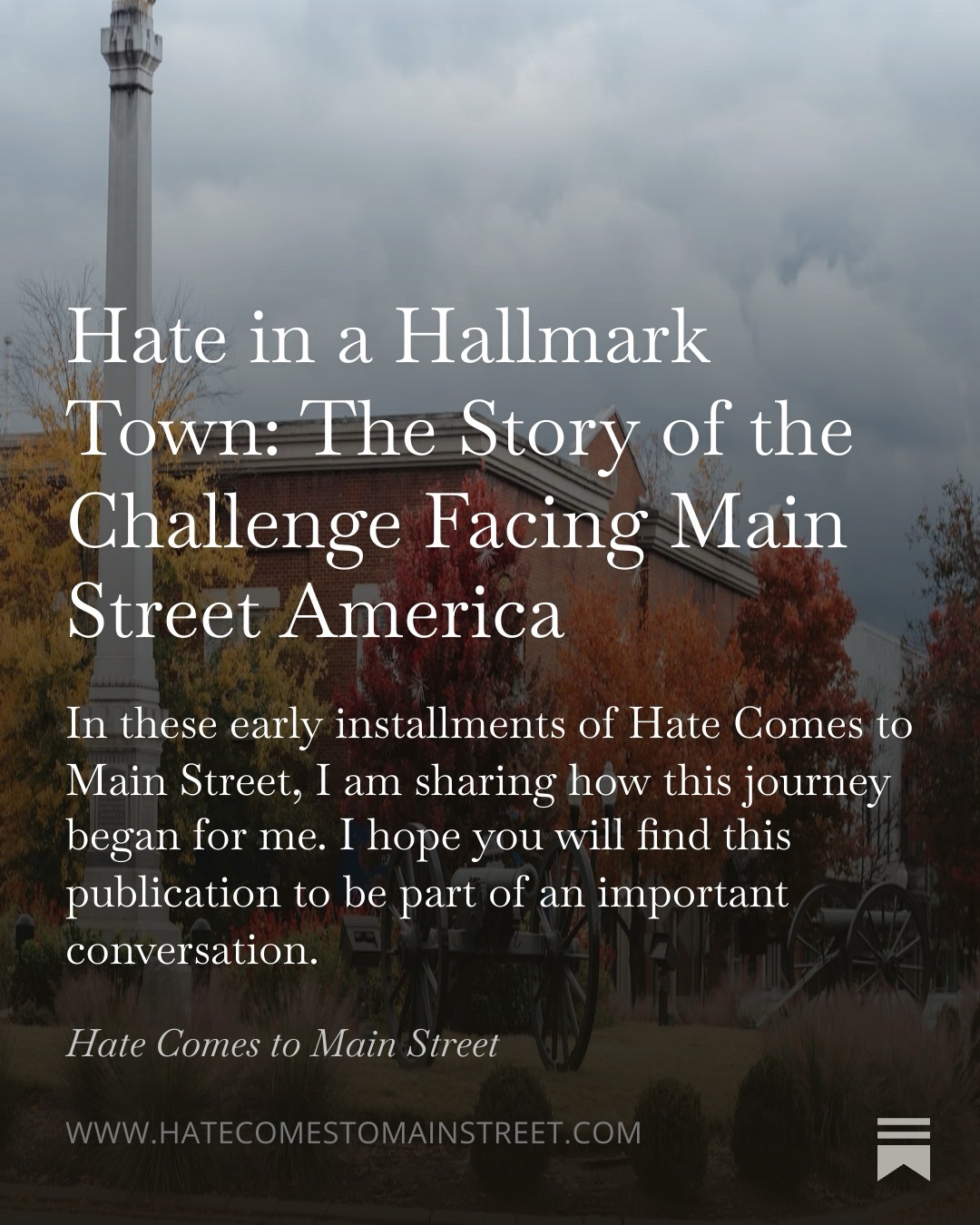 Hate in a Hallmark Town: The Story of the Challenge Facing Main Street America

In these early installments of Hate Comes to Main Street, I am sharing how this journey began for me. I hope you will find this publication to be part of an important conversation.

Hate Comes to Main Street

WWW.HATECOMESTOMAINSTREET.COM